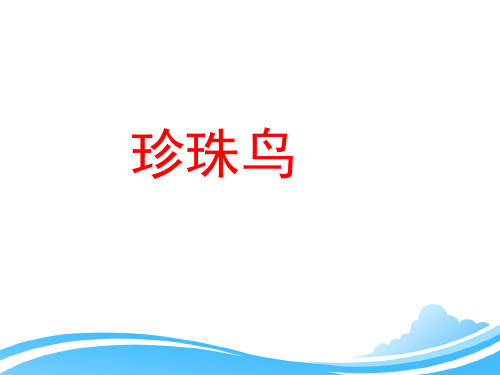 珍珠鸟